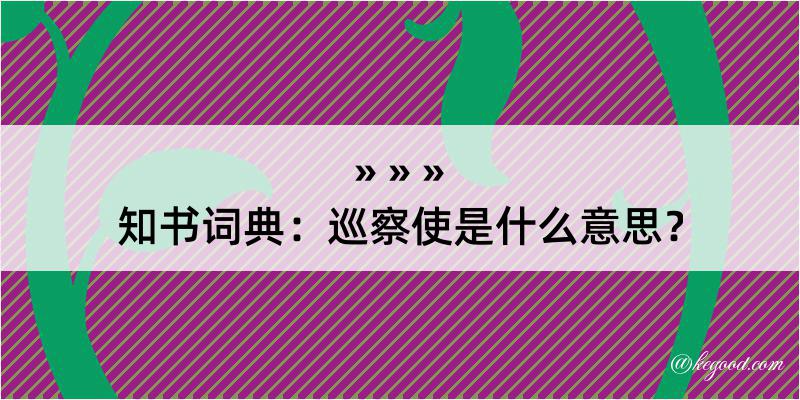 » » »
知书词典：巡察使是什么意思？

@kegood.com